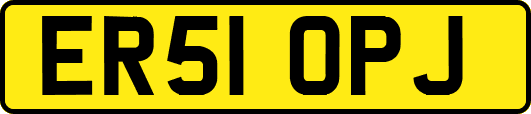 ER51 OPJ